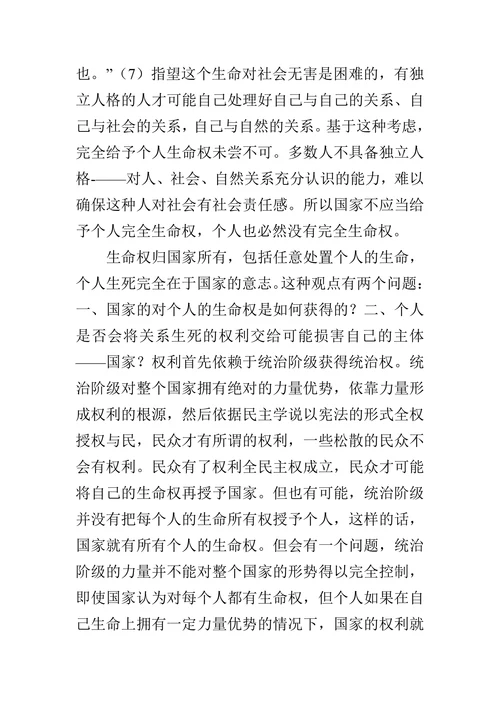 也。”（7）指望这个生命对社会无害是困难的，有独立人格的人才可能自己处理好自己与自己的关系、自己与社会的关系，自己与自然的关系。基于这种考虑，完全给予个人生命权未尝不可。多数人不具备独立人格-——对人、社会、自然关系充分认识的能力，难以确保这种人对社会有社会责任感。所以国家不应当给予个人完全生命权，个人也必然没有完全生命权。

生命权归国家所有，包括任意处置个人的生命，个人生死完全在于国家的意志。这种观点有两个问题：一、国家的对个人的生命权是如何获得的？二、个人是否会将关系生死的权利交给可能损害自己的主体——国家？权利首先依赖于统治阶级获得统治权。统治阶级对整个国家拥有绝对的力量优势，依靠力量形成权利的根源，然后依据民主学说以宪法的形式全权授权与民，民众才有所谓的权利，一些松散的民众不会有权利。民众有了权利全民主权成立，民众才可能将自己的生命权再授予国家。但也有可能，统治阶级并没有把每个人的生命所有权授予个人，这样的话，国家就有所有个人的生命权。但会有一个问题，统治阶级的力量并不能对整个国家的形势得以完全控制，即使国家认为对每个人都有生命权，但个人如果在自己生命上拥有一定力量优势的情况下，国家的权利就